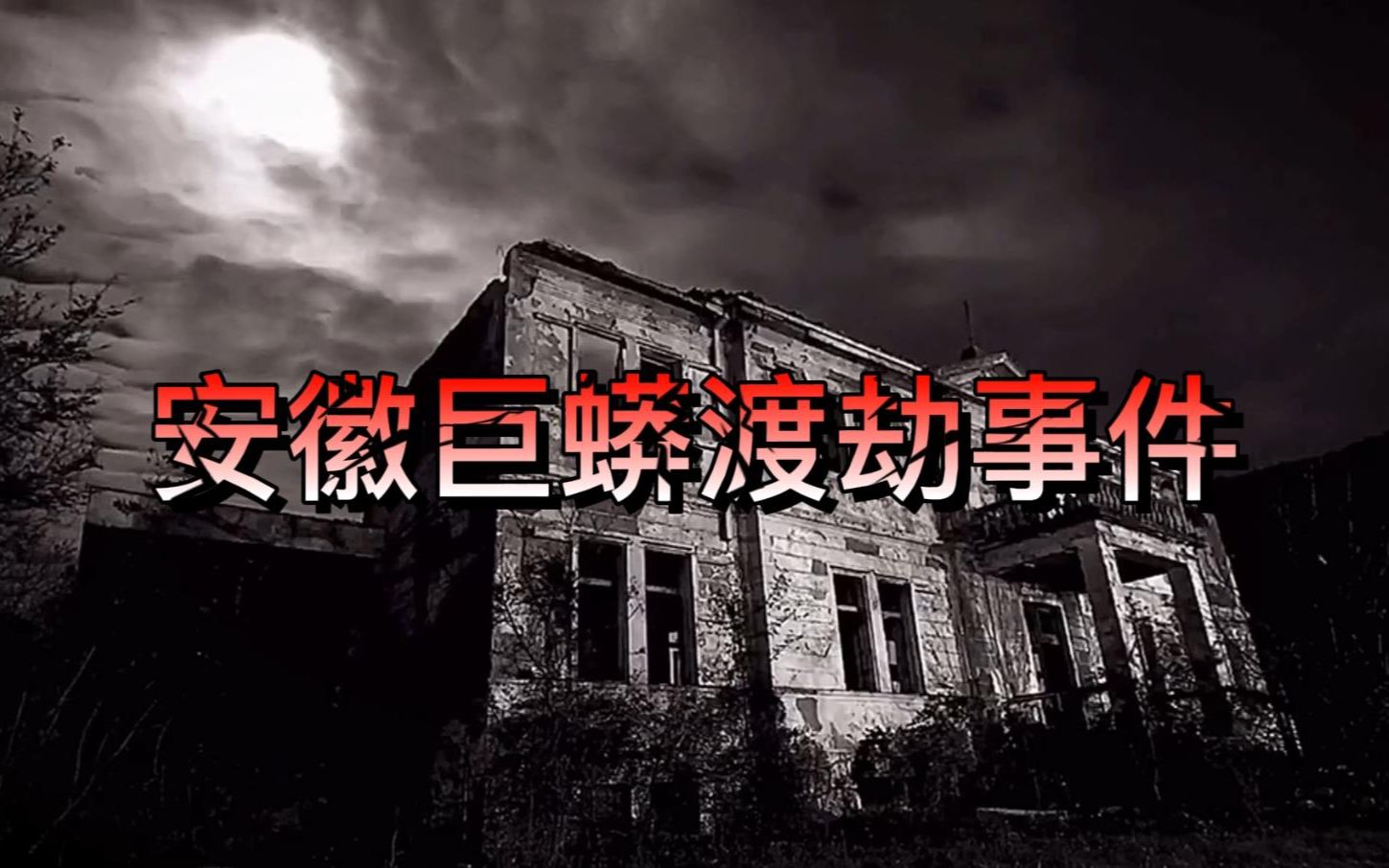 安徽巨蟒渡劫事件